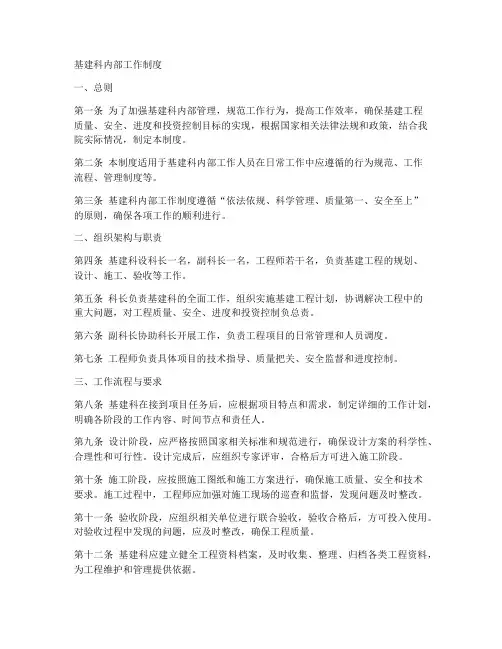 基建科内部工作制度

一、总则

第一条 为了加强基建科内部管理，规范工作行为，提高工作效率，确保基建工程质量、安全、进度和投资控制目标的实现，根据国家相关法律法规和政策，结合我院实际情况，制定本制度。

第二条 本制度适用于基建科内部工作人员在日常工作中应遵循的行为规范、工作流程、管理制度等。

第三条 基建科内部工作制度遵循“依法依规、科学管理、质量第一、安全至上”的原则，确保各项工作的顺利进行。

二、组织架构与职责

第四条 基建科设科长一名，副科长一名，工程师若干名，负责基建工程的规划、设计、施工、验收等工作。

第五条 科长负责基建科的全面工作，组织实施基建工程计划，协调解决工程中的重大问题，对工程质量、安全、进度和投资控制负总责。

第六条 副科长协助科长开展工作，负责工程项目的日常管理和人员调度。

第七条 工程师负责具体项目的技术指导、质量把关、安全监督和进度控制。

三、工作流程与要求

第八条 基建科在接到项目任务后，应根据项目特点和需求，制定详细的工作计划，明确各阶段的工作内容、时间节点和责任人。

第九条 设计阶段，应严格按照国家相关标准和规范进行，确保设计方案的科学性、合理性和可行性。设计完成后，应组织专家评审，合格后方可进入施工阶段。

第十条 施工阶段，应按照施工图纸和施工方案进行，确保施工质量、安全和技术要求。施工过程中，工程师应加强对施工现场的巡查和监督，发现问题及时整改。

第十一条 验收阶段，应组织相关单位进行联合验收，验收合格后，方可投入使用。对验收过程中发现的问题，应及时整改，确保工程质量。

第十二条 基建科应建立健全工程资料档案，及时收集、整理、归档各类工程资料，为工程维护和管理提供依据。